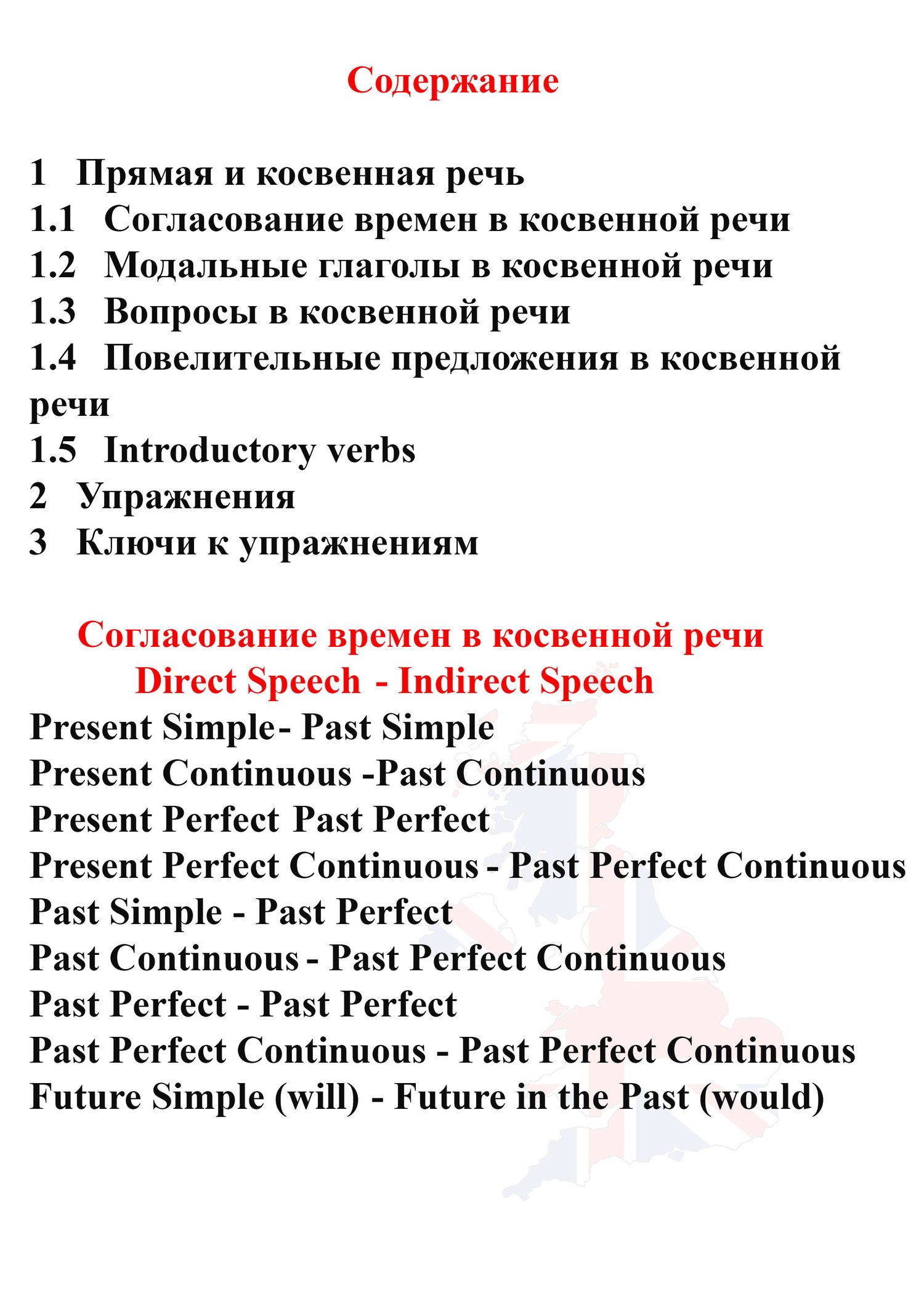 Содержание

1 Прямая и косвенная речь
1.1 Согласование времен в косвенной речи
1.2 Модальные глаголы в косвенной речи
1.3 Вопросы в косвенной речи
1.4 Повелительные предложения в косвенной речи
1.5 Introductory verbs
2 Упражнения
3 Ключи к упражнениям

Согласование времен в косвенной речи
Direct Speech - Indirect Speech
Present Simple- Past Simple
Present Continuous -Past Continuous
Present Perfect Past Perfect
Present Perfect Continuous - Past Perfect Continuous
Past Simple - Past Perfect
Past Continuous - Past Perfect Continuous
Past Perfect - Past Perfect
Past Perfect Continuous - Past Perfect Continuous
Future Simple (will) - Future in the Past (would)